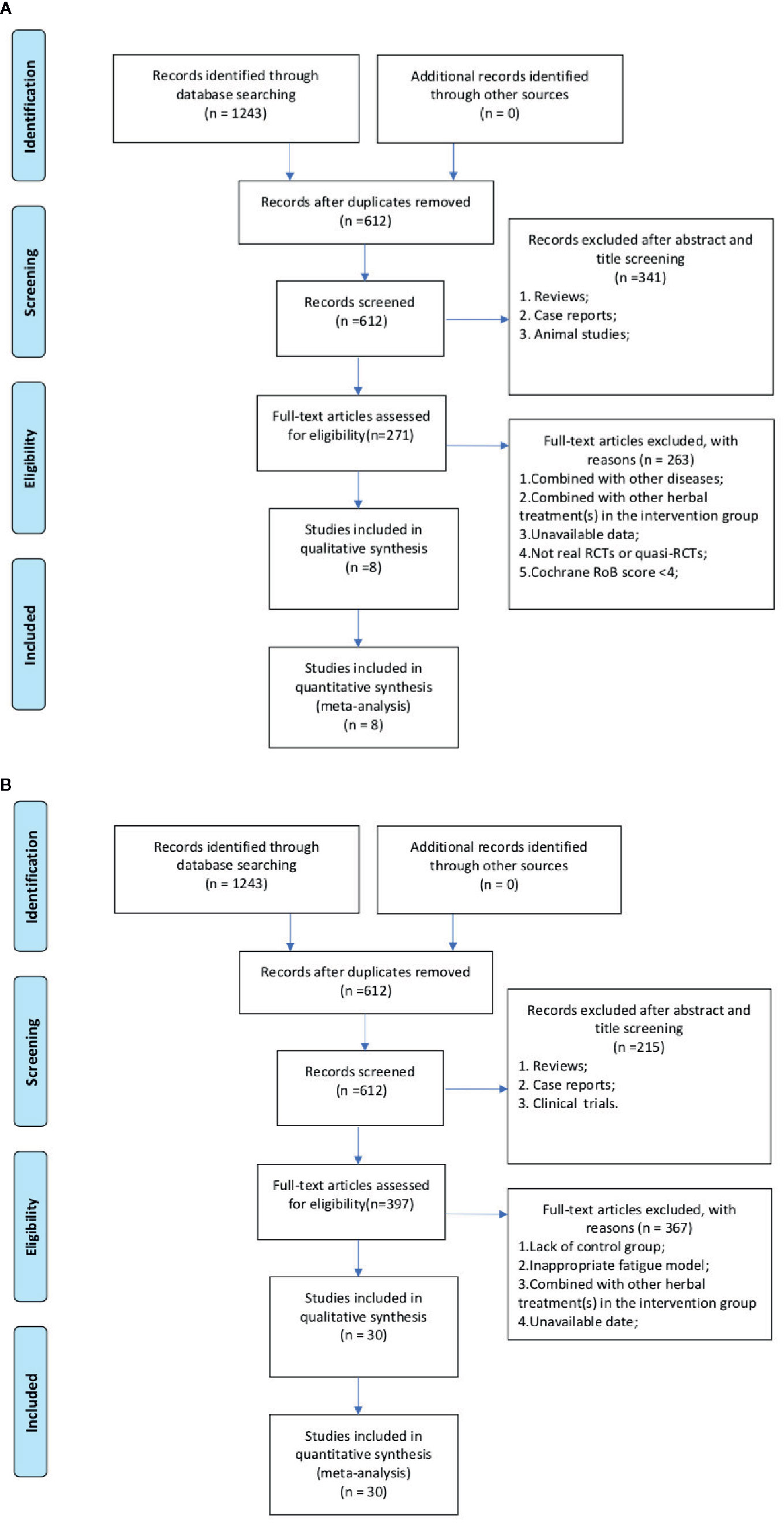 A

Identification

Records identified through database searching (n = 1243)

Additional records identified through other sources (n = 0)

Screening

Records after duplicates removed (n =612)

Records screened (n =612)

Records excluded after abstract and title screening (n =341)
1. Reviews;
2. Case reports;
3. Animal studies;

Eligibility

Full-text articles assessed for eligibility(n=271)

Full-text articles excluded, with reasons (n = 263)
1.Combined with other diseases;
2.Combined with other herbal treatment(s) in the intervention group
3.Unavailable data;
4.Not real RCTs or quasi-RCTs;
5.Cochrane RoB score <4;

Included

Studies included in qualitative synthesis (n =8)

Studies included in quantitative synthesis (meta-analysis) (n = 8)

B

Identification

Records identified through database searching (n = 1243)

Additional records identified through other sources (n = 0)

Screening

Records after duplicates removed (n =612)

Records screened (n =612)

Records excluded after abstract and title screening (n =215)
1. Reviews;
2. Case reports;
3. Clinical trials.

Eligibility

Full-text articles assessed for eligibility(n=397)

Full-text articles excluded, with reasons (n = 367)
1.Lack of control group;
2.Inappropriate fatigue model;
3.Combined with other herbal treatment(s) in the intervention group
4.Unavailable date;

Included

Studies included in qualitative synthesis (n = 30)

Studies included in quantitative synthesis (meta-analysis) (n = 30)